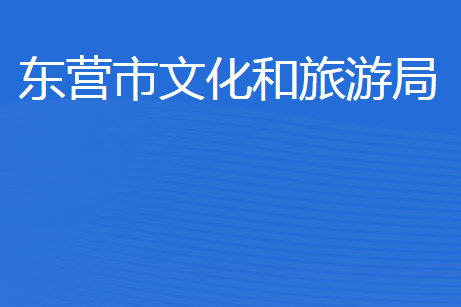 东营市文化和旅游局